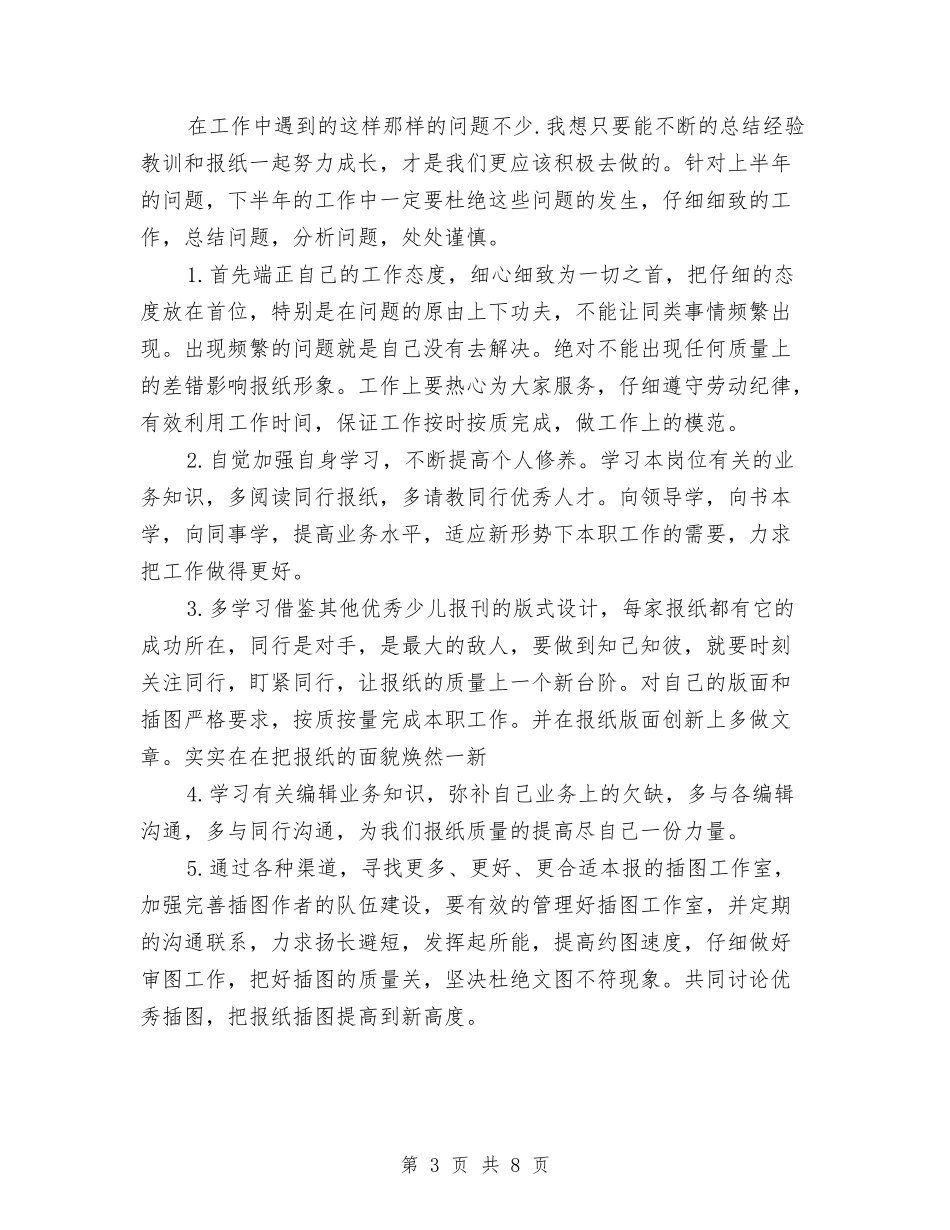 在工作中遇到的这样那样的问题不少.我想只要能不断的总结经验教训和报纸一起努力成长，才是我们更应该积极去做的。针对上半年的问题，下半年的工作中一定要杜绝这些问题的发生，仔细细致的工作，总结问题，分析问题，处处谨慎。

1.首先端正自己的工作态度，细心细致为一切之首，把仔细的态度放在首位，特别是在问题的原由上下功夫，不能让同类事情频繁出现。出现频繁的问题就是自己没有去解决。绝对不能出现任何质量上的差错影响报纸形象。工作上要热心为大家服务，仔细遵守劳动纪律，有效利用工作时间，保证工作按时按质完成，做工作上的模范。

2.自觉加强自身学习，不断提高个人修养。学习本岗位有关的业务知识，多阅读同行报纸，多请教同行优秀人才。向领导学，向书本学，向同事学，提高业务水平，适应新形势下本职工作的需要，力求把工作做得更好。

3.多学习借鉴其他优秀少儿报刊的版式设计，每家报纸都有它的成功所在，同行是对手，是最大的敌人，要做到知己知彼，就要时刻关注同行，盯紧同行，让报纸的质量上一个新台阶。对自己的版面和插图严格要求，按质按量完成本职工作。并在报纸版面创新上多做文章。实实在在把报纸的面貌焕然一新

4.学习有关编辑业务知识，弥补自己业务上的欠缺，多与各编辑沟通，多与同行沟通，为我们报纸质量的提高尽自己一份力量。

5.通过各种渠道，寻找更多、更好、更合适本报的插图工作室，加强完善插图作者的队伍建设，要有效的管理好插图工作室，并定期的沟通联系，力求扬长避短，发挥起所能，提高约图速度，仔细做好审图工作，把好插图的质量关，坚决杜绝文图不符现象。共同讨论优秀插图，把报纸插图提高到新高度。

第 3 页 共 8 页